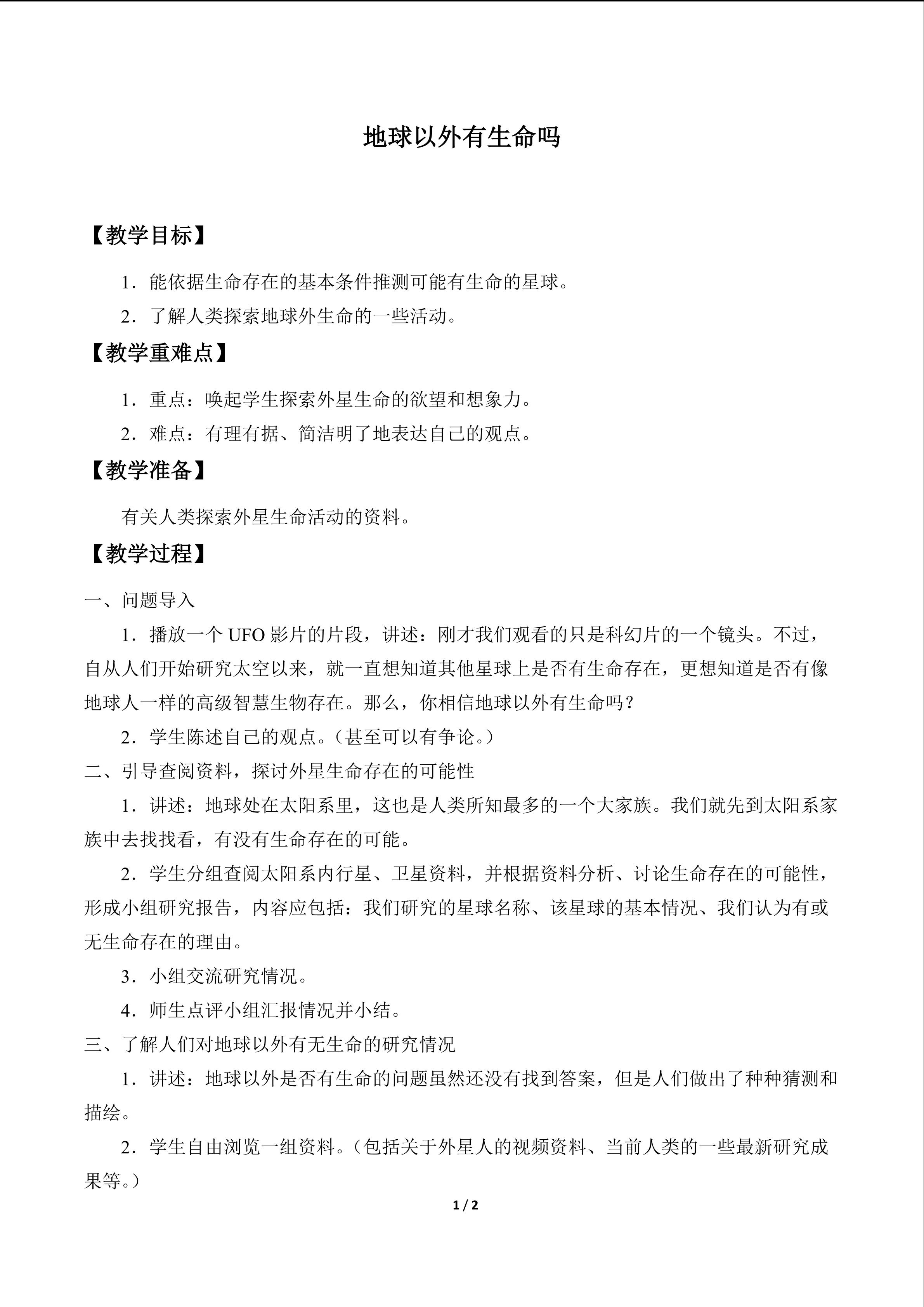 地球以外有生命吗

【教学目标】

1．能依据生命存在的基本条件推测可能有生命的星球。

2．了解人类探索地球外生命的一些活动。

【教学重难点】

1．重点：唤起学生探索外星生命的欲望和想象力。

2．难点：有理有据、简洁明了地表达自己的观点。

【教学准备】

有关人类探索外星生命活动的资料。

【教学过程】

一、问题导入

1．播放一个UFO影片的片段，讲述：刚才我们观看的只是科幻片的一个镜头。不过，自从人们开始研究太空以来，就一直想知道其他星球上是否有生命存在，更想知道是否有像地球人一样的高级智慧生物存在。那么，你相信地球以外有生命吗？

2．学生陈述自己的观点。（甚至可以有争论。）

二、引导查阅资料，探讨外星生命存在的可能性

1．讲述：地球处在太阳系里，这也是人类所知最多的一个大家族。我们就先到太阳系家族中去找找看，有没有生命存在的可能。

2．学生分组查阅太阳系内行星、卫星资料，并根据资料分析、讨论生命存在的可能性，形成小组研究报告，内容应包括：我们研究的星球名称、该星球的基本情况、我们认为有或无生命存在的理由。

3．小组交流研究情况。

4．师生点评小组汇报情况并小结。

三、了解人们对地球以外有无生命的研究情况

1．讲述：地球以外是否有生命的问题虽然还没有找到答案，但是人们做出了种种猜测和描绘。

2．学生自由浏览一组资料。（包括关于外星人的视频资料、当前人类的一些最新研究成果等。）

1 / 2